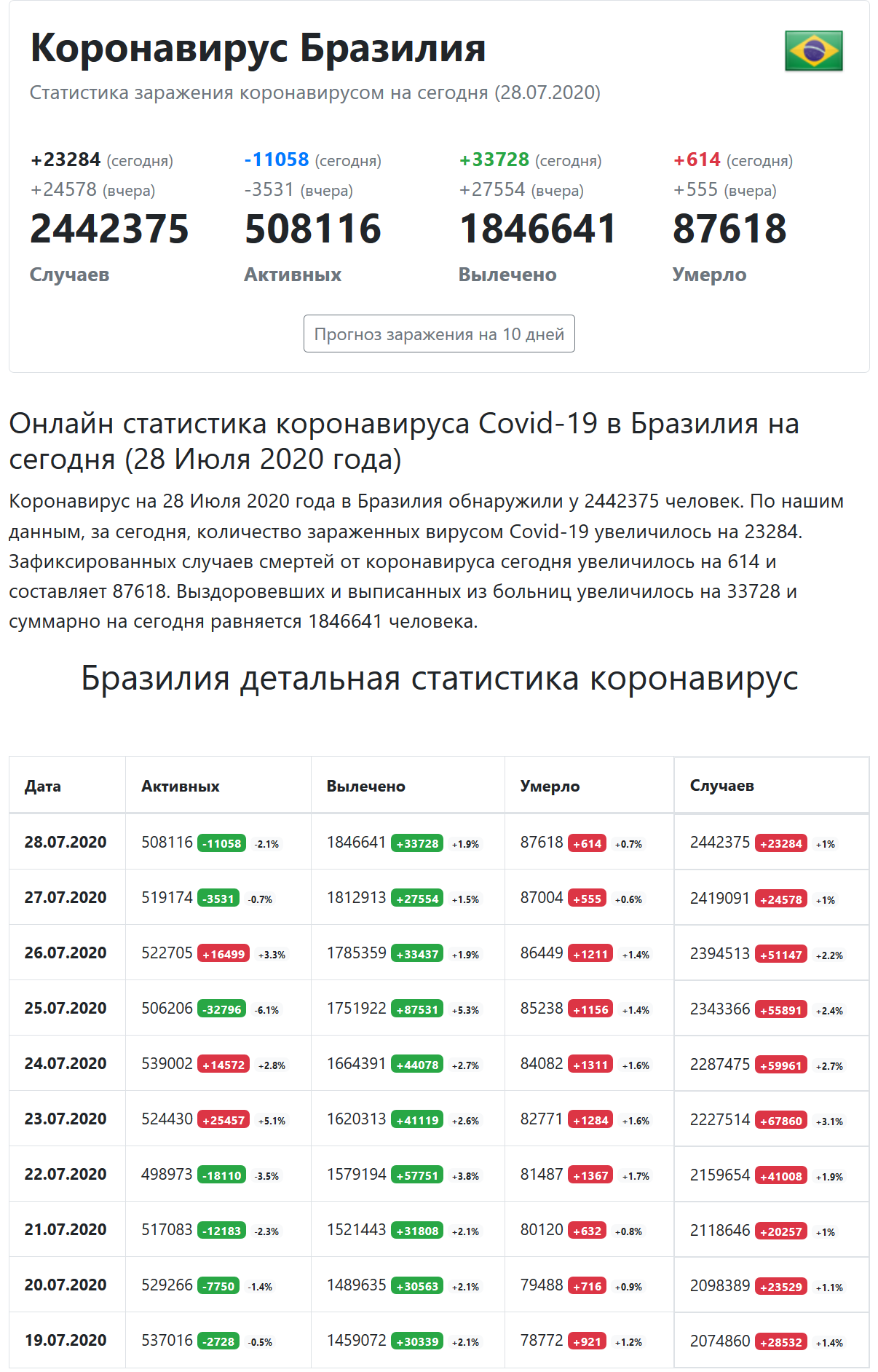 Коронавирус Бразилия

Статистика заражения коронавирусом на сегодня (28.07.2020)

+23284 (сегодня)
+24578 (вчера)
2442375
Случаев

-11058 (сегодня)
-3531 (вчера)
508116
Активных

+33728 (сегодня)
+27554 (вчера)
1846641
Вылечено

+614 (сегодня)
+555 (вчера)
87618
Умерло

Прогноз заражения на 10 дней

Онлайн статистика коронавируса Covid-19 в Бразилия на сегодня (28 Июля 2020 года)

Коронавирус на 28 Июля 2020 года в Бразилия обнаружили у 2442375 человек. По нашим данным, за сегодня, количество зараженных вирусом Covid-19 увеличилось на 23284. Зафиксированных случаев смертей от коронавируса сегодня увеличилось на 614 и составляет 87618. Выздоровевших и выписанных из больниц увеличилось на 33728 и суммарно на сегодня равняется 1846641 человека.

Бразилия детальная статистика коронавирус

| Дата | Активных | Вылечено | Умерло | Случаев |
|---|---|---|---|---|
| 28.07.2020 | 508116 -11058 -2.1% | 1846641 +33728 +1.9% | 87618 +614 +0.7% | 2442375 +23284 +1% |
| 27.07.2020 | 519174 -3531 -0.7% | 1812913 +27554 +1.5% | 87004 +555 +0.6% | 2419091 +24578 +1% |
| 26.07.2020 | 522705 +16499 +3.3% | 1785359 +33437 +1.9% | 86449 +1211 +1.4% | 2394513 +51147 +2.2% |
| 25.07.2020 | 506206 -32796 -6.1% | 1751922 +87531 +5.3% | 85238 +1156 +1.4% | 2343366 +55891 +2.4% |
| 24.07.2020 | 539002 +14572 +2.8% | 1664391 +44078 +2.7% | 84082 +1311 +1.6% | 2287475 +59961 +2.7% |
| 23.07.2020 | 524430 +25457 +5.1% | 1620313 +41119 +2.6% | 82771 +1284 +1.6% | 2227514 +67860 +3.1% |
| 22.07.2020 | 498973 -18110 -3.5% | 1579194 +57751 +3.8% | 81487 +1367 +1.7% | 2159654 +41008 +1.9% |
| 21.07.2020 | 517083 -12183 -2.3% | 1521443 +31808 +2.1% | 80120 +632 +0.8% | 2118646 +20257 +1% |
| 20.07.2020 | 529266 -7750 -1.4% | 1489635 +30563 +2.1% | 79488 +716 +0.9% | 2098389 +23529 +1.1% |
| 19.07.2020 | 537016 -2728 -0.5% | 1459072 +30339 +2.1% | 78772 +921 +1.2% | 2074860 +28532 +1.4% |